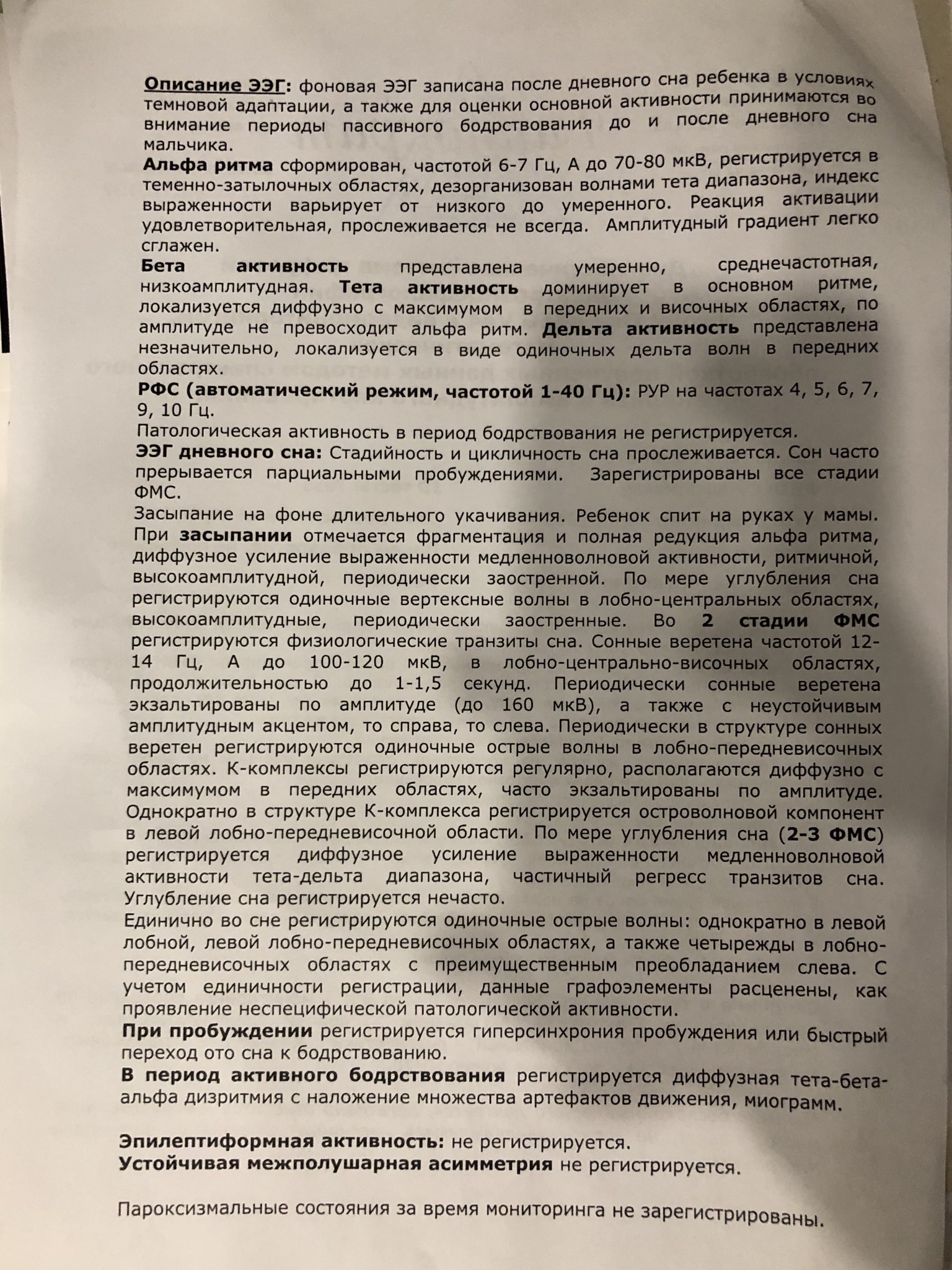 Описание ЭЭГ: фоновая ЭЭГ записана после дневного сна ребенка в условиях темновой адаптации, а также для оценки основной активности принимаются во внимание периоды пассивного бодрствования до и после дневного сна мальчика.

Альфа ритма сформирован, частотой 6-7 Гц, А до 70-80 мкВ, регистрируется в теменно-затылочных областях, дезорганизован волнами тета диапазона, индекс выраженности варьирует от низкого до умеренного. Реакция активации удовлетворительная, прослеживается не всегда. Амплитудный градиент легко сглажен.

Бета активность представлена умеренно, среднечастотная, низкоамплитудная. Тета активность доминирует в основном ритме, локализуется диффузно с максимумом в передних и височных областях, по амплитуде не превосходит альфа ритм. Дельта активность представлена незначительно, локализуется в виде одиночных дельта волн в передних областях.

РФС (автоматический режим, частотой 1-40 Гц): РУР на частотах 4, 5, 6, 7, 9, 10 Гц.

Патологическая активность в период бодрствования не регистрируется.

ЭЭГ дневного сна: Стадийность и цикличность сна прослеживается. Сон часто прерывается парциальными пробуждениями. Зарегистрированы все стадии ФМС.

Засыпание на фоне длительного укачивания. Ребенок спит на руках у мамы. При засыпании отмечается фрагментация и полная редукция альфа ритма, диффузное усиление выраженности медленноволновой активности, ритмичной, высокоамплитудной, периодически заостренной. По мере углубления сна регистрируются одиночные вертексные волны в лобно-центральных областях, высокоамплитудные, периодически заостренные. Во 2 стадии ФМС регистрируются физиологические транзиты сна. Сонные веретена частотой 12-14 Гц, А до 100-120 мкВ, в лобно-центрально-височных областях, продолжительностью до 1-1,5 секунд. Периодически сонные веретена экзальтированы по амплитуде (до 160 мкВ), а также с неустойчивым амплитудным акцентом, то справа, то слева. Периодически в структуре сонных веретен регистрируются одиночные острые волны в лобно-передневисочных областях. К-комплексы регистрируются регулярно, располагаются диффузно с максимумом в передних областях, часто экзальтированы по амплитуде. Однократно в структуре К-комплекса регистрируется островолновой компонент в левой лобно-передневисочной области. По мере углубления сна (2-3 ФМС) регистрируется диффузное усиление выраженности медленноволновой активности тета-дельта диапазона, частичный регресс транзитов сна. Углубление сна регистрируется нечасто.

Единично во сне регистрируются одиночные острые волны: однократно в левой лобной, левой лобно-передневисочных областях, а также четырежды в лобно-передневисочных областях с преимущественным преобладанием слева. С учетом единичности регистрации, данные графоэлементы расценены, как проявление неспецифической патологической активности.

При пробуждении регистрируется гиперсинхрония пробуждения или быстрый переход ото сна к бодрствованию.

В период активного бодрствования регистрируется диффузная тета-бета-альфа дизритмия с наложение множества артефактов движения, миограмм.

Эпилептиформная активность: не регистрируется.
Устойчивая межполушарная асимметрия не регистрируется.

Пароксизмальные состояния за время мониторинга не зарегистрированы.